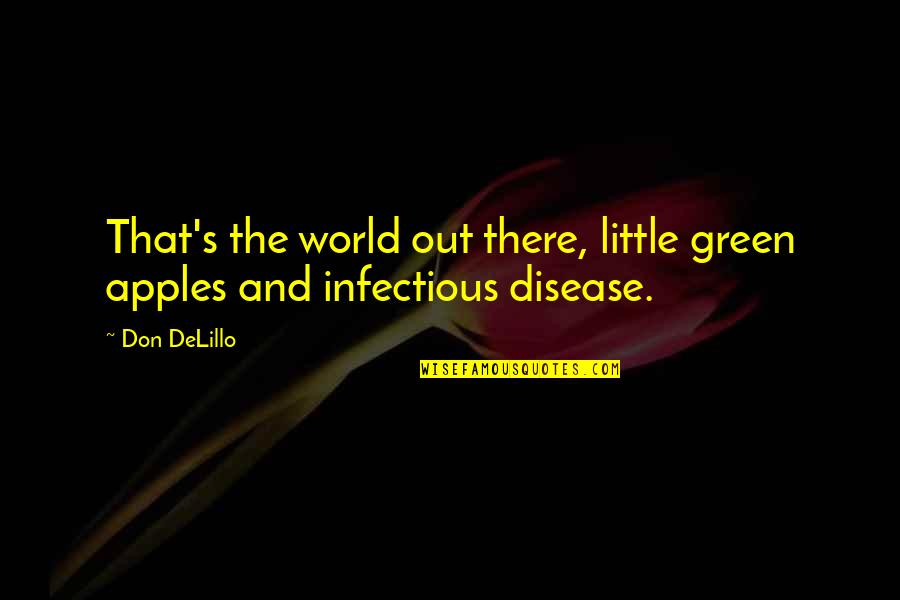 That's the world out there, little green apples and infectious disease.

~ Don DeLillo

WISEFAMOUSQUOTES.COM